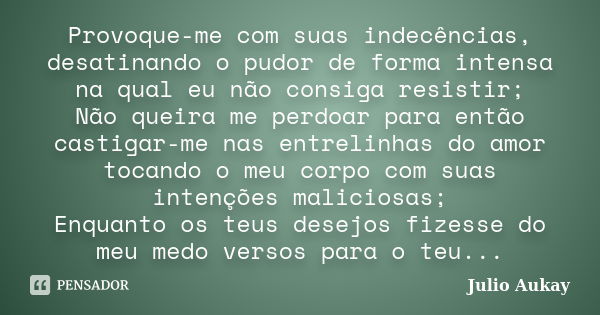 Provoque-me com suas indecências, desatinando o pudor de forma intensa na qual eu não consiga resistir;
Não queira me perdoar para então castigar-me nas entrelinhas do amor tocando o meu corpo com suas intenções maliciosas;
Enquanto os teus desejos fizesse do meu medo versos para o teu...

PENSADOR

Julio Aukay